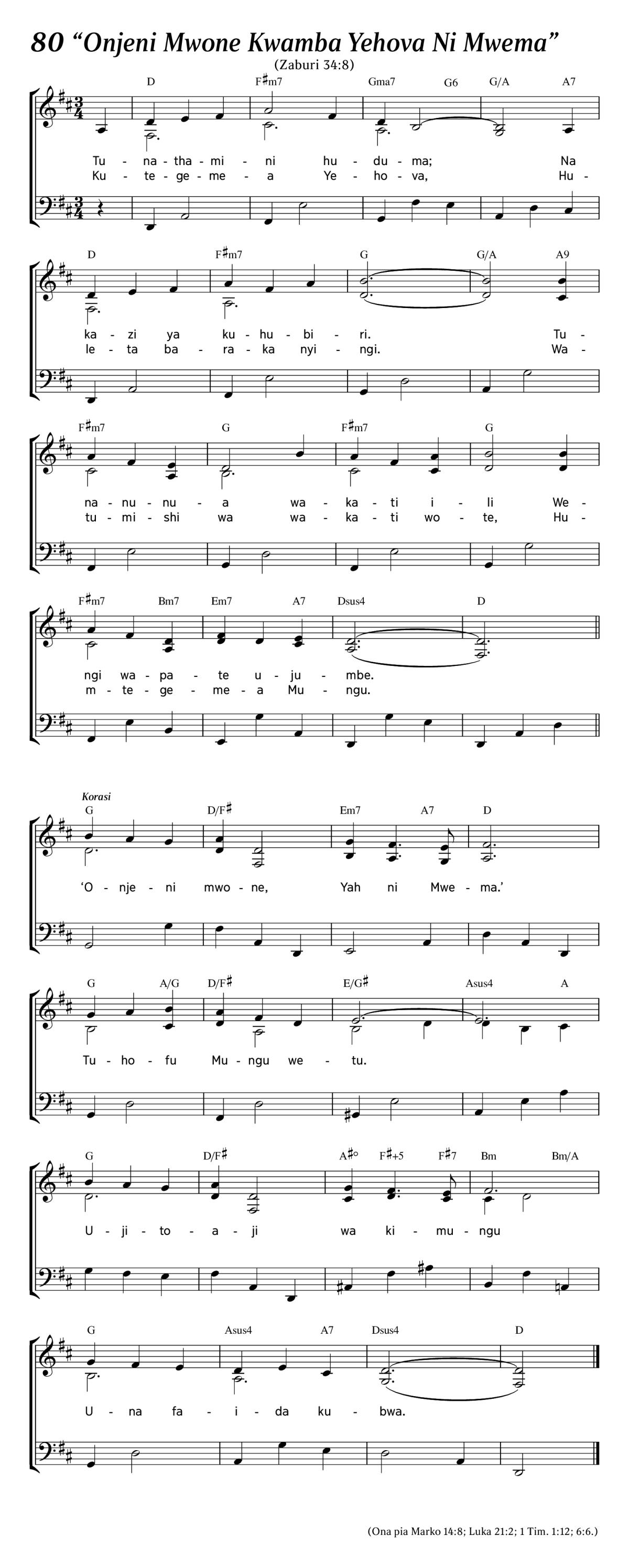 80 “Onjeni Mwone Kwamba Yehova Ni Mwema”

(Zaburi 34:8)

D F♯m7 Gma7 G6 G/A A7

Tu - na - tha - mi - ni hu - du - ma; Na
Ku - te - ge - me - a Ye - ho - va, Hu -

D F♯m7 G G/A A9

ka - zi ya ku - hu - bi - ri. Tu -
le - ta ba - ra - ka nyi - ngi. Wa -

F♯m7 G F♯m7 G

na - nu - nu - a wa - ka - ti i - li We -
tu - mi - shi wa wa - ka - ti wo - te, Hu -

F♯m7 Bm7 Em7 A7 Dsus4 D

ngi wa - pa - te u - ju - mbe.
m - te - ge - me - a Mu - ngu.

Korasi

G D/F♯ Em7 A7 D

‘O - nje - ni mwo - ne, Yah ni Mwe - ma.’

G A/G D/F♯ E/G♯ Asus4 A

Tu - ho - fu Mu - ngu we - tu.

G D/F♯ A♯° F♯+5 F♯7 Bm Bm/A

U - ji - to - a - ji wa ki - mu - ngu

G Asus4 A7 Dsus4 D

U - na fa - i - da ku - bwa.

(Ona pia Marko 14:8; Luka 21:2; 1 Tim. 1:12; 6:6.)